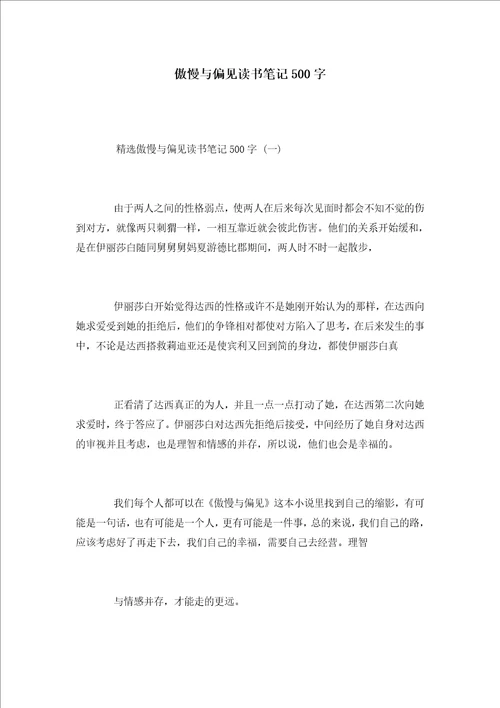 傲慢与偏见读书笔记500字

精选傲慢与偏见读书笔记500字（一）

由于两人之间的性格弱点，使两人在后来每次见面时都会不知不觉的伤到对方，就像两只刺猬一样，一相互靠近就会彼此伤害。他们的关系开始缓和，是在伊丽莎白随同舅舅舅妈夏游德比郡期间，两人时不时一起散步，

伊丽莎白开始觉得达西的性格或许不是她刚开始认为的那样，在达西向她求爱受到她的拒绝后，他们的争锋相对都使对方陷入了思考，在后来发生的事中，不论是达西搭救莉迪亚还是使宾利又回到简的身边，都使伊丽莎白真

正看清了达西真正的为人，并且一点一点打动了她，在达西第二次向她求爱时，终于答应了。伊丽莎白对达西先拒绝后接受，中间经历了她自身对达西的审视并且考虑，也是理智和情感的并存，所以说，他们也会是幸福的。

我们每个人都可以在《傲慢与偏见》这本小说里找到自己的缩影，有可能是一句话，也有可能是一个人，更有可能是一件事，总的来说，我们自己的路，应该考虑好了再走下去，我们自己的幸福，需要自己去经营。理智

与情感并存，才能走的更远。